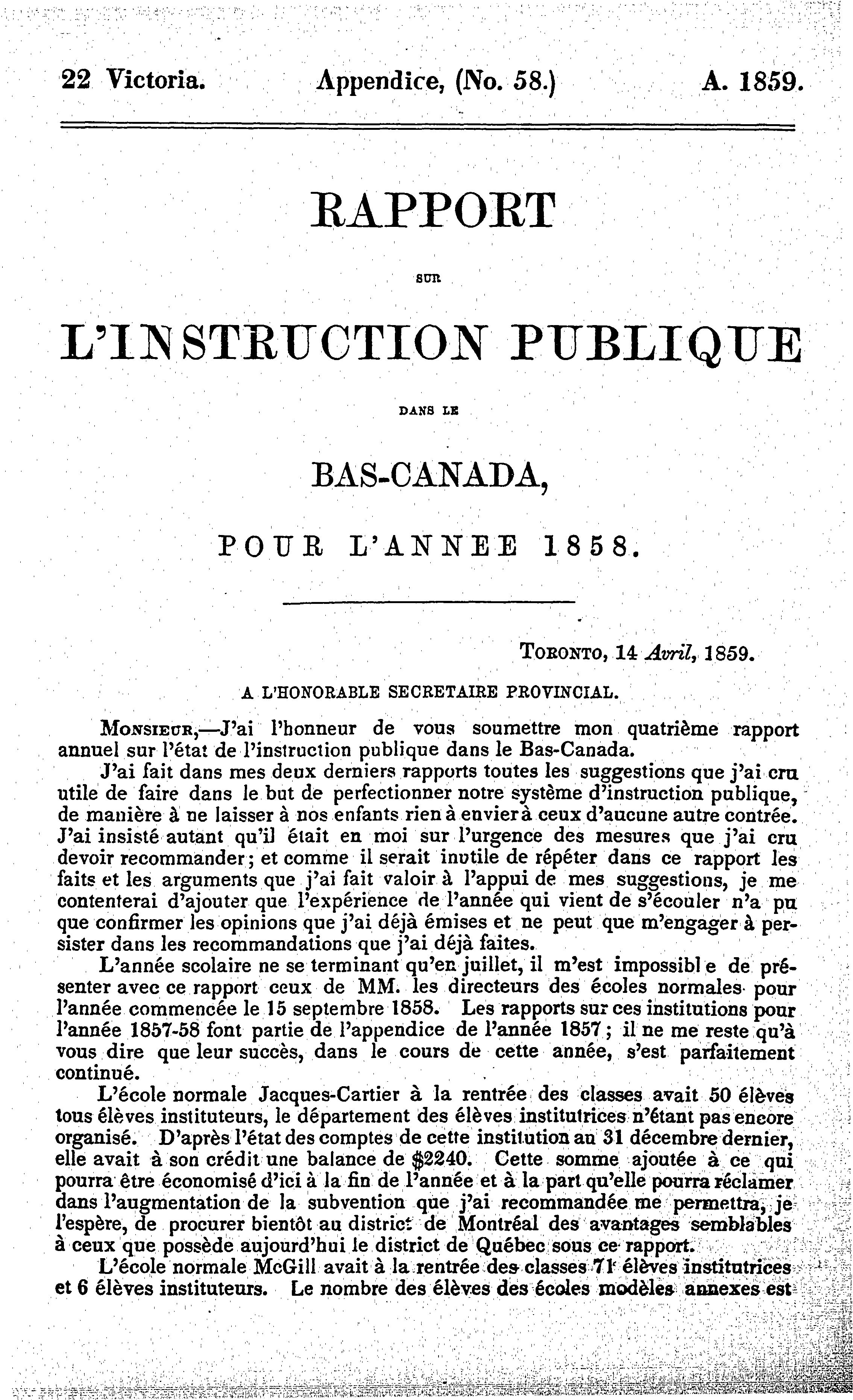 22 Victoria. Appendice, (No. 58.) A. 1859.

RAPPORT

SUR

L'INSTRUCTION PUBLIQUE

DANS LE

BAS-CANADA,

POUR L'ANNEE 1858.

TORONTO, 14 Avril, 1859.

A L'HONORABLE SECRETAIRE PROVINCIAL.

MONSIEUR,—J'ai l'honneur de vous soumettre mon quatrième rapport annuel sur l'état de l'instruction publique dans le Bas-Canada.

J'ai fait dans mes deux derniers rapports toutes les suggestions que j'ai cru utile de faire dans le but de perfectionner notre système d'instruction publique, de manière à ne laisser à nos enfants rien à envier à ceux d'aucune autre contrée. J'ai insisté autant qu'il était en moi sur l'urgence des mesures que j'ai cru devoir recommander; et comme il serait inutile de répéter dans ce rapport les faits et les arguments que j'ai fait valoir à l'appui de mes suggestions, je me contenterai d'ajouter que l'expérience de l'année qui vient de s'écouler n'a pu que confirmer les opinions que j'ai déjà émises et ne peut que m'engager à persister dans les recommandations que j'ai déjà faites.

L'année scolaire ne se terminant qu'en juillet, il m'est impossible de présenter avec ce rapport ceux de MM. les directeurs des écoles normales pour l'année commencée le 15 septembre 1858. Les rapports sur ces institutions pour l'année 1857-58 font partie de l'appendice de l'année 1857; il ne me reste qu'à vous dire que leur succès, dans le cours de cette année, s'est parfaitement continué.

L'école normale Jacques-Cartier à la rentrée des classes avait 50 élèves tous élèves instituteurs, le département des élèves institutrices n'étant pas encore organisé. D'après l'état des comptes de cette institution au 31 décembre dernier, elle avait à son crédit une balance de $2240. Cette somme ajoutée à ce qui pourra être économisé d'ici à la fin de l'année et à la part qu'elle pourra réclamer dans l'augmentation de la subvention que j'ai recommandée me permettra, je l'espère, de procurer bientôt au district de Montréal des avantages semblables à ceux que possède aujourd'hui le district de Québec sous ce rapport.

L'école normale McGill avait à la rentrée des classes 71 élèves institutrices et 6 élèves instituteurs. Le nombre des élèves des écoles modèles annexes est